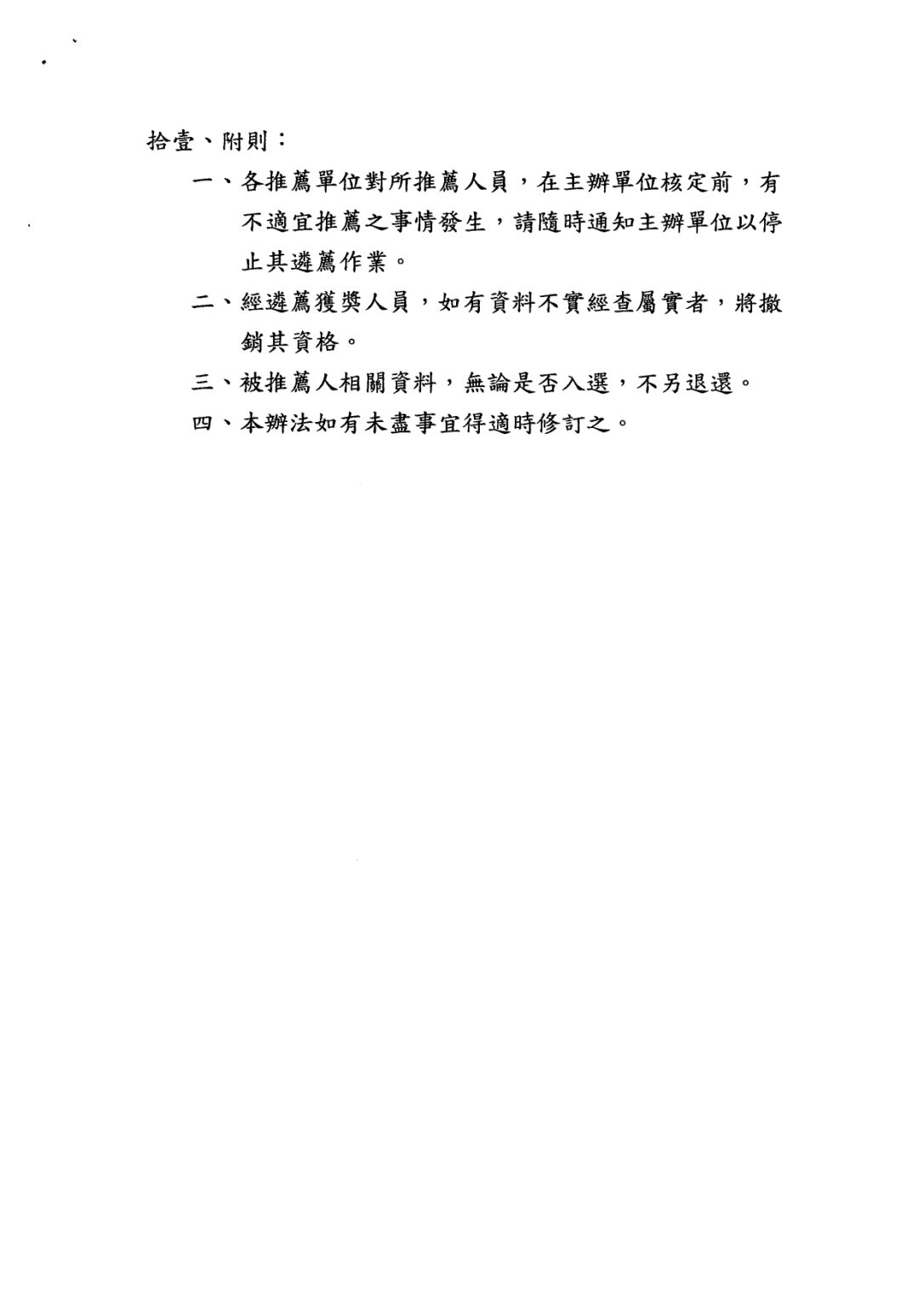 拾壹、附則：

一、各推薦單位對所推薦人員，在主辦單位核定前，有不適宜推薦之事情發生，請隨時通知主辦單位以停止其遴薦作業。

二、經遴薦獲獎人員，如有資料不實經查屬實者，將撤銷其資格。

三、被推薦人相關資料，無論是否入選，不另退還。

四、本辦法如有未盡事宜得適時修訂之。